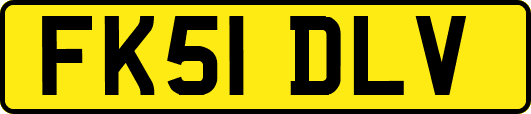 FK51 DLV